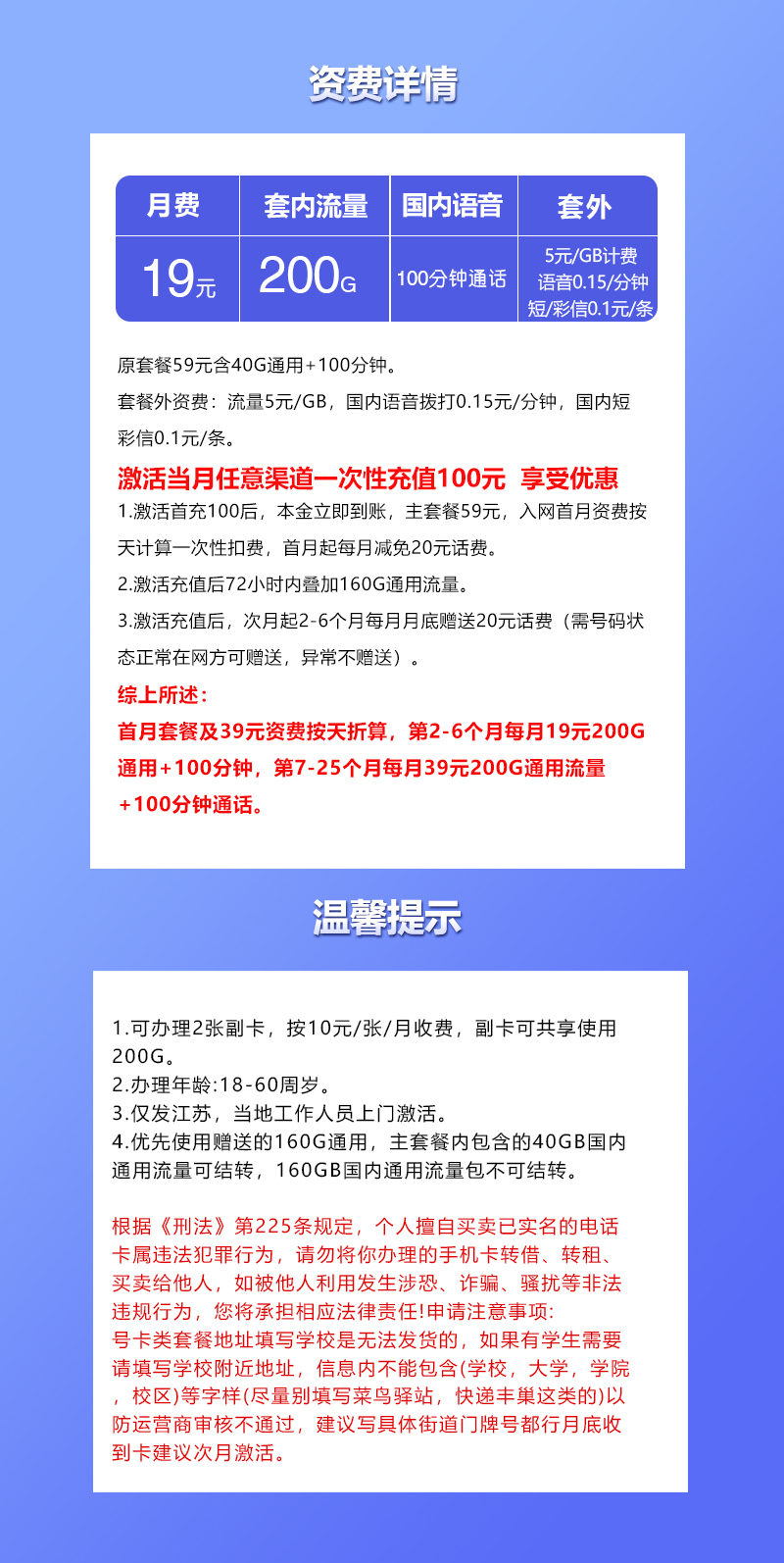 资费详情

| 月费 | 套内流量 | 国内语音 | 套外 |
|---|---|---|---|
| 19元 | 200G | 100分钟通话 | 5元/GB计费 语音0.15/分钟 短/彩信0.1元/条 |

原套餐59元含40G通用+100分钟。

套餐外资费：流量5元/GB，国内语音拨打0.15元/分钟，国内短彩信0.1元/条。

激活当月任意渠道一次性充值100元 享受优惠

1.激活首充100后，本金立即到账，主套餐59元，入网首月资费按天计算一次性扣费，首月起每月减免20元话费。

2.激活充值后72小时内叠加160G通用流量。

3.激活充值后，次月起2-6个月每月月底赠送20元话费（需号码状态正常在网方可赠送，异常不赠送）。

综上所述：

首月套餐及39元资费按天折算，第2-6个月每月19元200G通用+100分钟，第7-25个月每月39元200G通用流量+100分钟通话。

温馨提示

1.可办理2张副卡，按10元/张/月收费，副卡可共享使用200G。
2.办理年龄:18-60周岁。
3.仅发江苏，当地工作人员上门激活。
4.优先使用赠送的160G通用，主套餐内包含的40GB国内通用流量可结转，160GB国内通用流量包不可结转。

根据《刑法》第225条规定，个人擅自买卖已实名的电话卡属违法犯罪行为，请勿将你办理的手机卡转借、转租、买卖给他人，如被他人利用发生涉恐、诈骗、骚扰等非法违规行为，您将承担相应法律责任!申请注意事项:
号卡类套餐地址填写学校是无法发货的，如果有学生需要请填写学校附近地址，信息内不能包含(学校，大学，学院，校区)等字样(尽量别填写菜鸟驿站，快递丰巢这类的)以防运营商审核不通过，建议写具体街道门牌号都行月底收到卡建议次月激活。